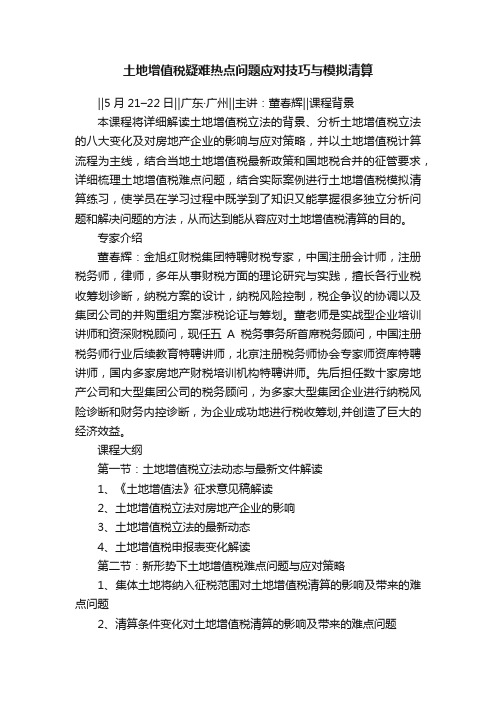 土地增值税疑难热点问题应对技巧与模拟清算

||5 月 21–22 日||广东·广州||主讲：董春辉||课程背景

本课程将详细解读土地增值税立法的背景、分析土地增值税立法的八大变化及对房地产企业的影响与应对策略，并以土地增值税计算流程为主线，结合当地土地增值税最新政策和国地税合并的征管要求，详细梳理土地增值税难点问题，结合实际案例进行土地增值税模拟清算练习，使学员在学习过程中既学到了知识又能掌握很多独立分析问题和解决问题的方法，从而达到能从容应对土地增值税清算的目的。

专家介绍

董春辉：金旭红财税集团特聘财税专家，中国注册会计师，注册税务师，律师，多年从事财税方面的理论研究与实践，擅长各行业税收筹划诊断，纳税方案的设计，纳税风险控制，税企争议的协调以及集团公司的并购重组方案涉税论证与筹划。董老师是实战型企业培训讲师和资深财税顾问，现任五 A 税务事务所首席税务顾问，中国注册税务师行业后续教育特聘讲师，北京注册税务师协会专家师资库特聘讲师，国内多家房地产财税培训机构特聘讲师。先后担任数十家房地产公司和大型集团公司的税务顾问，为多家大型集团企业进行纳税风险诊断和财务内控诊断，为企业成功地进行税收筹划,并创造了巨大的经济效益。

课程大纲

第一节：土地增值税立法动态与最新文件解读

1、《土地增值法》征求意见稿解读

2、土地增值税立法对房地产企业的影响

3、土地增值税立法的最新动态

4、土地增值税申报表变化解读

第二节：新形势下土地增值税难点问题与应对策略

1、集体土地将纳入征税范围对土地增值税清算的影响及带来的难点问题

2、清算条件变化对土地增值税清算的影响及带来的难点问题